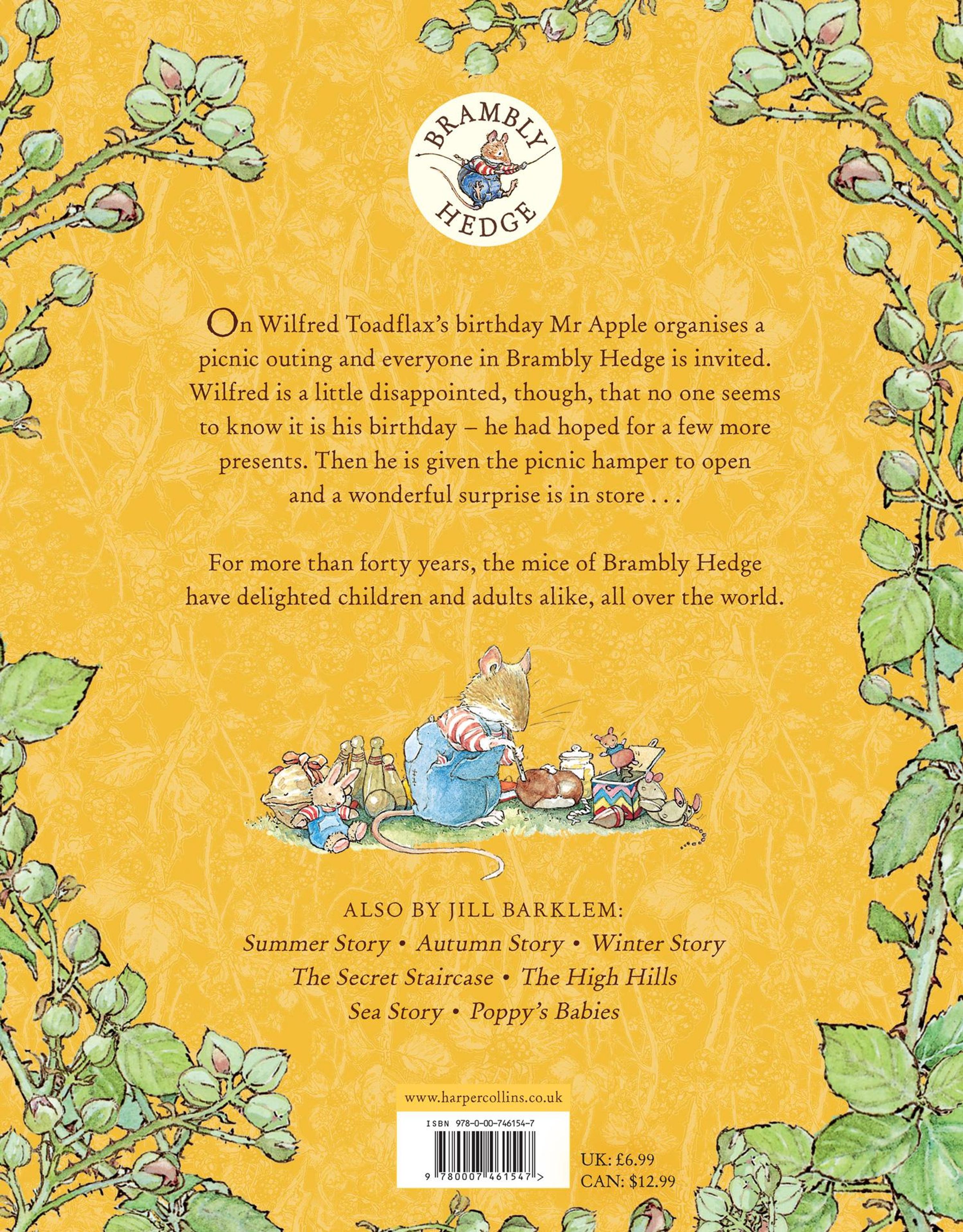 BRAMBLY
HEDGE

On Wilfred Toadflax's birthday Mr Apple organises a picnic outing and everyone in Brambly Hedge is invited. Wilfred is a little disappointed, though, that no one seems to know it is his birthday – he had hoped for a few more presents. Then he is given the picnic hamper to open and a wonderful surprise is in store . . .

For more than forty years, the mice of Brambly Hedge have delighted children and adults alike, all over the world.

ALSO BY JILL BARKLEM:
Summer Story • Autumn Story • Winter Story
The Secret Staircase • The High Hills
Sea Story • Poppy's Babies

www.harpercollins.co.uk

ISBN 978-0-00-746154-7

9 780007 461547 >

UK: £6.99
CAN: $12.99